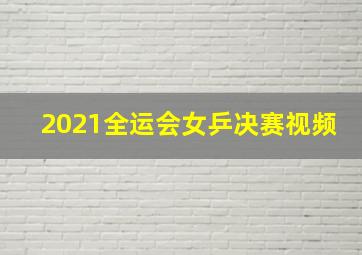 2021全运会女乒决赛视频